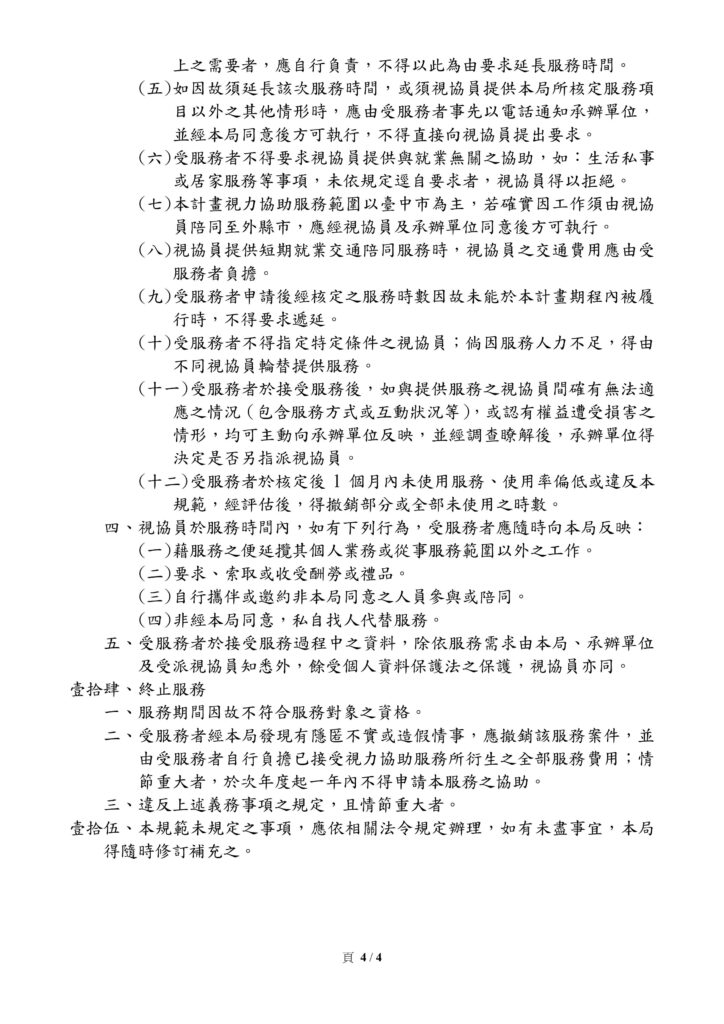 上之需要者，應自行負責，不得以此為由要求延長服務時間。

(五)如因故須延長該次服務時間，或須視協員提供本局所核定服務項目以外之其他情形時，應由受服務者事先以電話通知承辦單位，並經本局同意後方可執行，不得直接向視協員提出要求。

(六)受服務者不得要求視協員提供與就業無關之協助，如：生活私事或居家服務等事項，未依規定逕自要求者，視協員得以拒絕。

(七)本計畫視力協助服務範圍以臺中市為主，若確實因工作須由視協員陪同至外縣市，應經視協員及承辦單位同意後方可執行。

(八)視協員提供短期就業交通陪同服務時，視協員之交通費用應由受服務者負擔。

(九)受服務者申請後經核定之服務時數因故未能於本計畫期程內被履行時，不得要求遞延。

(十)受服務者不得指定特定條件之視協員；倘因服務人力不足，得由不同視協員輪替提供服務。

(十一)受服務者於接受服務後，如與提供服務之視協員間確有無法適應之情況（包含服務方式或互動狀況等），或認有權益遭受損害之情形，均可主動向承辦單位反映，並經調查瞭解後，承辦單位得決定是否另指派視協員。

(十二)受服務者於核定後 1 個月內未使用服務、使用率偏低或違反本規範，經評估後，得撤銷部分或全部未使用之時數。

四、視協員於服務時間內，如有下列行為，受服務者應隨時向本局反映：

(一)藉服務之便延攬其個人業務或從事服務範圍以外之工作。

(二)要求、索取或收受酬勞或禮品。

(三)自行攜伴或邀約非本局同意之人員參與或陪同。

(四)非經本局同意，私自找人代替服務。

五、受服務者於接受服務過程中之資料，除依服務需求由本局、承辦單位及受派視協員知悉外，餘受個人資料保護法之保護，視協員亦同。

壹拾肆、終止服務

一、服務期間因故不符合服務對象之資格。

二、受服務者經本局發現有隱匿不實或造假情事，應撤銷該服務案件，並由受服務者自行負擔已接受視力協助服務所衍生之全部服務費用；情節重大者，於次年度起一年內不得申請本服務之協助。

三、違反上述義務事項之規定，且情節重大者。

壹拾伍、本規範未規定之事項，應依相關法令規定辦理，如有未盡事宜，本局得隨時修訂補充之。

頁 4 / 4